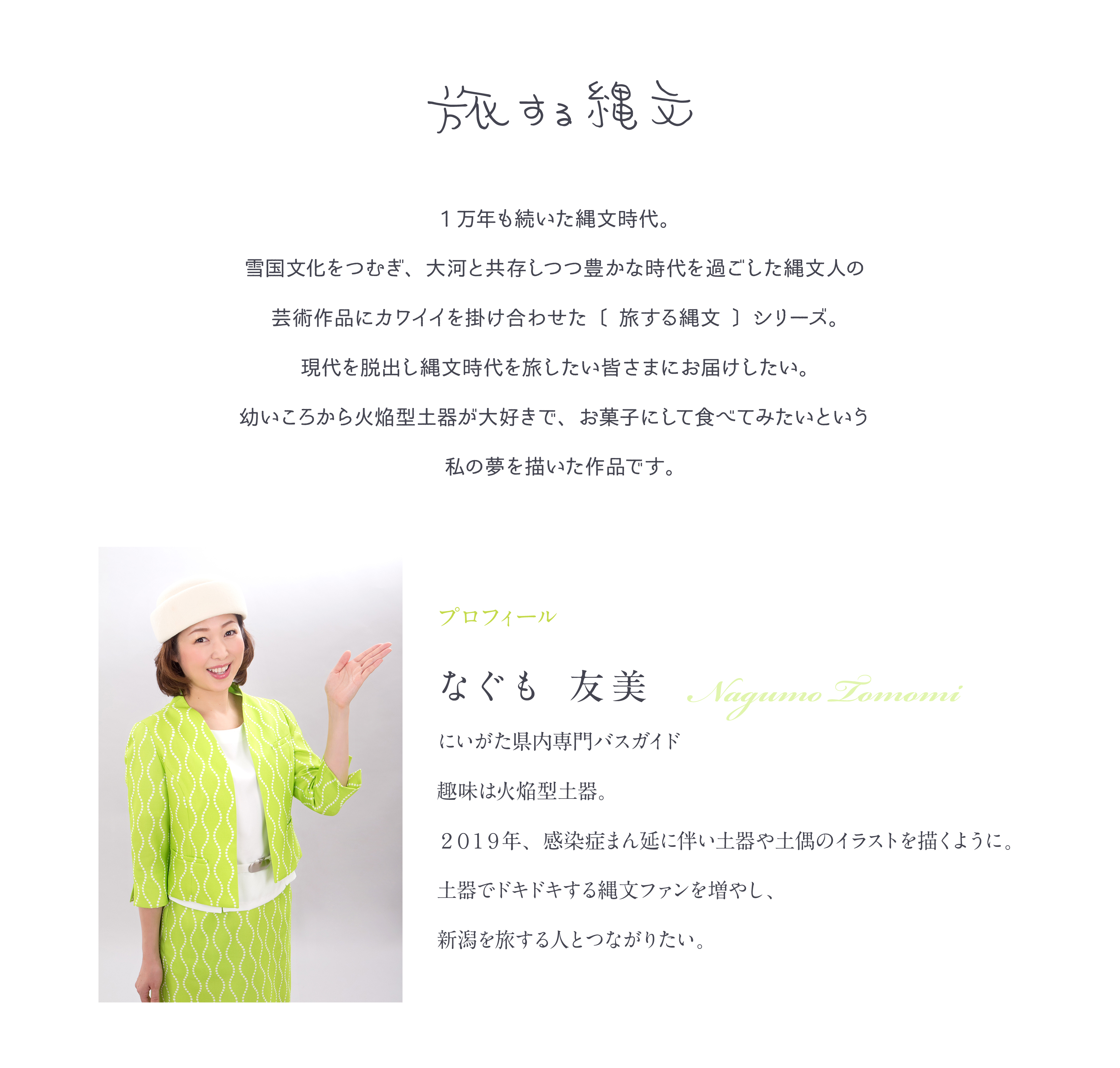 旅する縄文

１万年も続いた縄文時代。

雪国文化をつむぎ、大河と共存しつつ豊かな時代を過ごした縄文人の

芸術作品にカワイイを掛け合わせた〔 旅する縄文 〕シリーズ。

現代を脱出し縄文時代を旅したい皆さまにお届けしたい。

幼いころから火焔型土器が大好きで、お菓子にして食べてみたいという

私の夢を描いた作品です。

プロフィール

なぐも 友美 Nagumo Tomomi

にいがた県内専門バスガイド

趣味は火焔型土器。

２０１９年、感染症まん延に伴い土器や土偶のイラストを描くように。

土器でドキドキする縄文ファンを増やし、

新潟を旅する人とつながりたい。